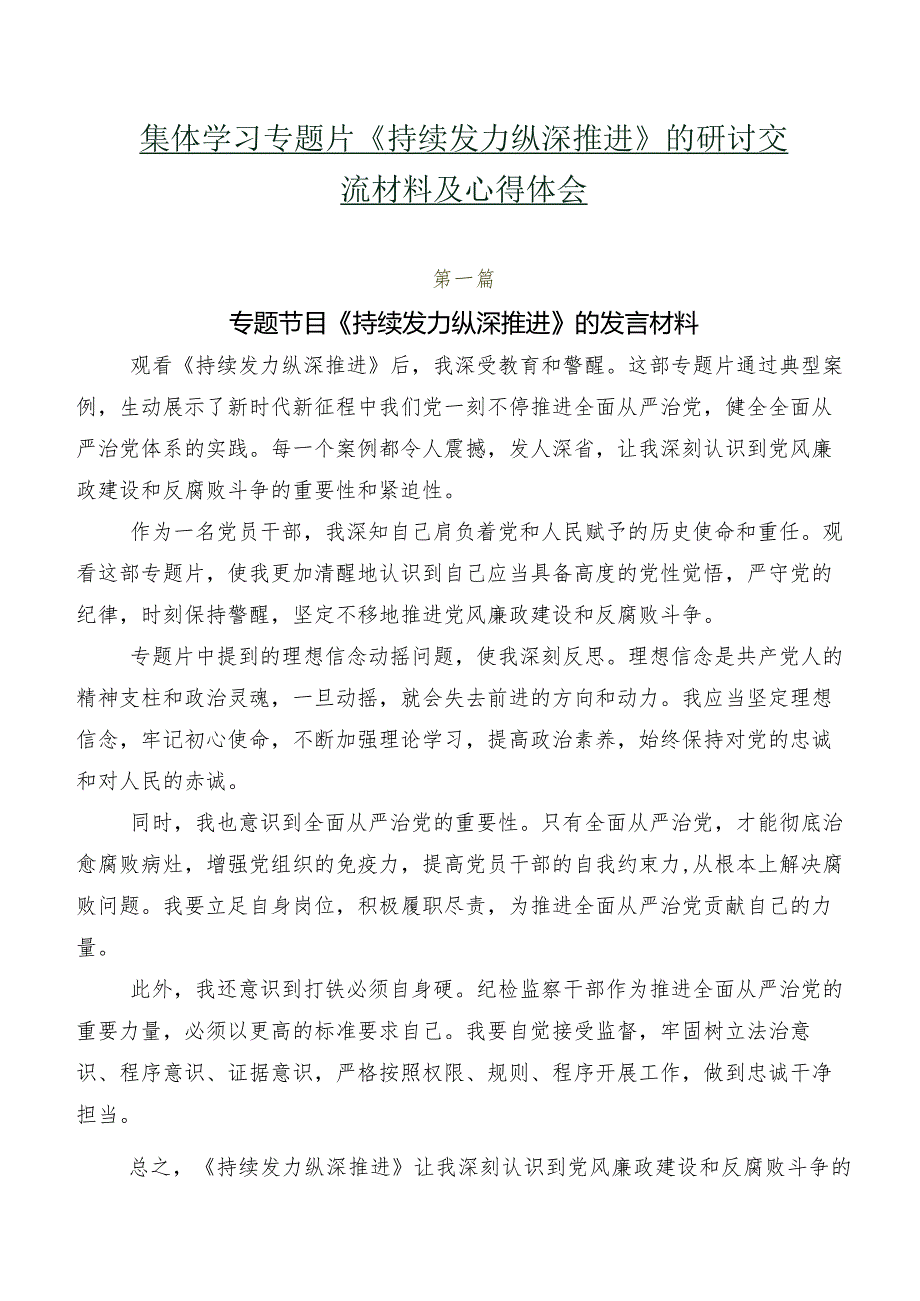 集体学习专题片《持续发力纵深推进》的研讨交流材料及心得体会

第一篇

专题节目《持续发力纵深推进》的发言材料

观看《持续发力纵深推进》后，我深受教育和警醒。这部专题片通过典型案例，生动展示了新时代新征程中我们党一刻不停推进全面从严治党，健全全面从严治党体系的实践。每一个案例都令人震撼，发人深省，让我深刻认识到党风廉政建设和反腐败斗争的重要性和紧迫性。

作为一名党员干部，我深知自己肩负着党和人民赋予的历史使命和重任。观看这部专题片，使我更加清醒地认识到自己应当具备高度的党性觉悟，严守党的纪律，时刻保持警醒，坚定不移地推进党风廉政建设和反腐败斗争。

专题片中提到的理想信念动摇问题，使我深刻反思。理想信念是共产党人的精神支柱和政治灵魂，一旦动摇，就会失去前进的方向和动力。我应当坚定理想信念，牢记初心使命，不断加强理论学习，提高政治素养，始终保持对党的忠诚和对人民的赤诚。

同时，我也意识到全面从严治党的重要性。只有全面从严治党，才能彻底治愈腐败病灶，增强党组织的免疫力，提高党员干部的自我约束力，从根本上解决腐败问题。我要立足自身岗位，积极履职尽责，为推进全面从严治党贡献自己的力量。

此外，我还意识到打铁必须自身硬。纪检监察干部作为推进全面从严治党的重要力量，必须以更高的标准要求自己。我要自觉接受监督，牢固树立法治意识、程序意识、证据意识，严格按照权限、规则、程序开展工作，做到忠诚干净担当。

总之，《持续发力纵深推进》让我深刻认识到党风廉政建设和反腐败斗争的